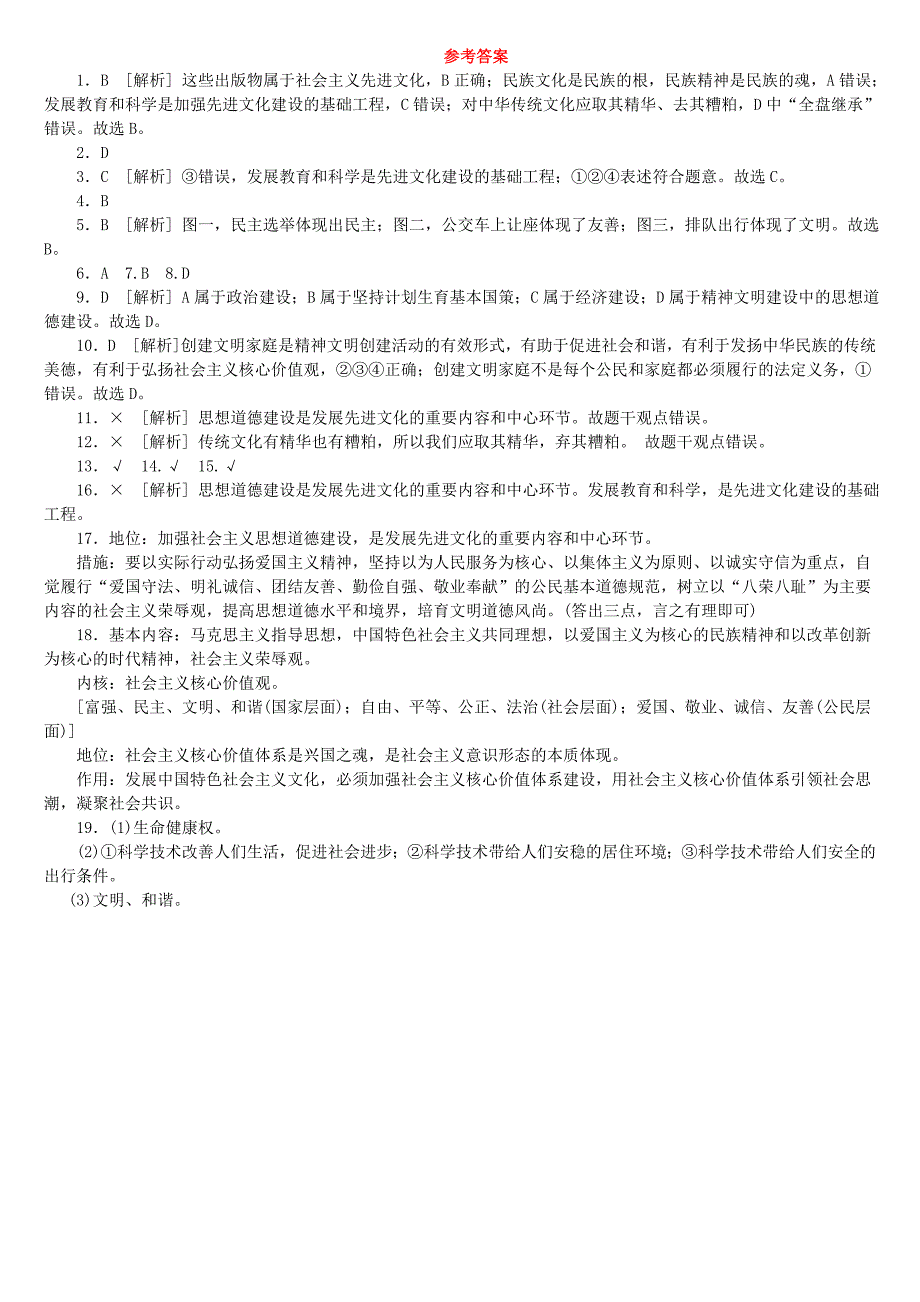 参考答案

1．B ［解析］这些出版物属于社会主义先进文化，B 正确；民族文化是民族的根，民族精神是民族的魂，A 错误；发展教育和科学是加强先进文化建设的基础工程，C 错误；对中华传统文化应取其精华、去其糟粕，D 中“全盘继承”错误。故选 B。

2．D

3．C ［解析］③错误，发展教育和科学是先进文化建设的基础工程；①②④表述符合题意。故选 C。

4．B

5．B ［解析］图一，民主选举体现出民主；图二，公交车上让座体现了友善；图三，排队出行体现了文明。故选 B。

6．A 7.B 8.D

9．D ［解析］A 属于政治建设；B 属于坚持计划生育基本国策；C 属于经济建设；D 属于精神文明建设中的思想道德建设。故选 D。

10．D ［解析］创建文明家庭是精神文明创建活动的有效形式，有助于促进社会和谐，有利于发扬中华民族的传统美德，有利于弘扬社会主义核心价值观，②③④正确；创建文明家庭不是每个公民和家庭都必须履行的法定义务，①错误。故选 D。

11．× ［解析］思想道德建设是发展先进文化的重要内容和中心环节。故题干观点错误。

12．× ［解析］传统文化有精华也有糟粕，所以我们应取其精华，弃其糟粕。 故题干观点错误。

13．√ 14．√ 15．√

16．× ［解析］思想道德建设是发展先进文化的重要内容和中心环节。发展教育和科学，是先进文化建设的基础工程。

17．地位：加强社会主义思想道德建设，是发展先进文化的重要内容和中心环节。

措施：要以实际行动弘扬爱国主义精神，坚持以为人民服务为核心、以集体主义为原则、以诚实守信为重点，自觉履行“爱国守法、明礼诚信、团结友善、勤俭自强、敬业奉献”的公民基本道德规范，树立以“八荣八耻”为主要内容的社会主义荣辱观，提高思想道德水平和境界，培育文明道德风尚。(答出三点，言之有理即可)

18．基本内容：马克思主义指导思想，中国特色社会主义共同理想，以爱国主义为核心的民族精神和以改革创新为核心的时代精神，社会主义荣辱观。

内核：社会主义核心价值观。

［富强、民主、文明、和谐(国家层面)；自由、平等、公正、法治(社会层面)；爱国、敬业、诚信、友善(公民层面)］

地位：社会主义核心价值体系是兴国之魂，是社会主义意识形态的本质体现。

作用：发展中国特色社会主义文化，必须加强社会主义核心价值体系建设，用社会主义核心价值体系引领社会思潮，凝聚社会共识。

19．(1)生命健康权。

(2)①科学技术改善人们生活，促进社会进步；②科学技术带给人们安稳的居住环境；③科学技术带给人们安全的出行条件。

(3)文明、和谐。